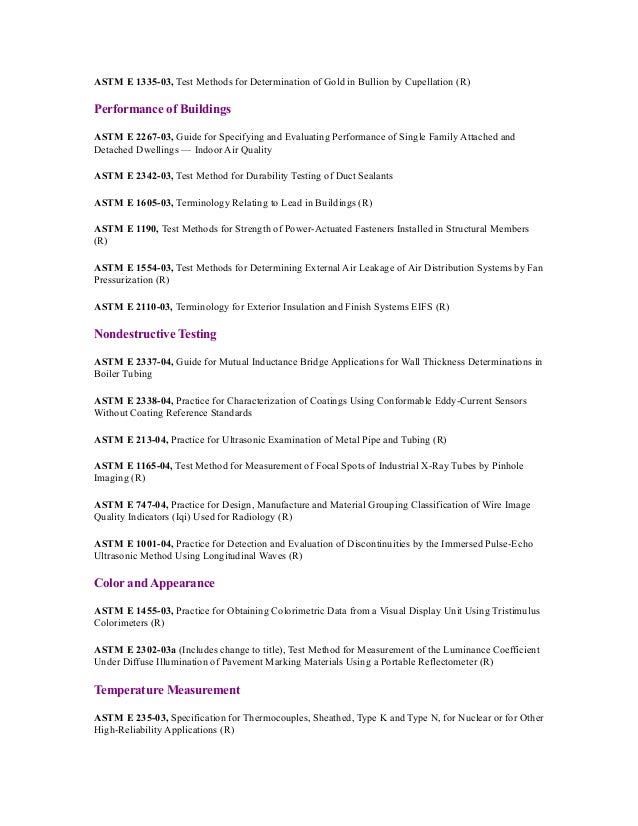 ASTM E 1335-03, Test Methods for Determination of Gold in Bullion by Cupellation (R)

Performance of Buildings

ASTM E 2267-03, Guide for Specifying and Evaluating Performance of Single Family Attached and Detached Dwellings — Indoor Air Quality

ASTM E 2342-03, Test Method for Durability Testing of Duct Sealants

ASTM E 1605-03, Terminology Relating to Lead in Buildings (R)

ASTM E 1190, Test Methods for Strength of Power-Actuated Fasteners Installed in Structural Members (R)

ASTM E 1554-03, Test Methods for Determining External Air Leakage of Air Distribution Systems by Fan Pressurization (R)

ASTM E 2110-03, Terminology for Exterior Insulation and Finish Systems EIFS (R)

Nondestructive Testing

ASTM E 2337-04, Guide for Mutual Inductance Bridge Applications for Wall Thickness Determinations in Boiler Tubing

ASTM E 2338-04, Practice for Characterization of Coatings Using Conformable Eddy-Current Sensors Without Coating Reference Standards

ASTM E 213-04, Practice for Ultrasonic Examination of Metal Pipe and Tubing (R)

ASTM E 1165-04, Test Method for Measurement of Focal Spots of Industrial X-Ray Tubes by Pinhole Imaging (R)

ASTM E 747-04, Practice for Design, Manufacture and Material Grouping Classification of Wire Image Quality Indicators (Iqi) Used for Radiology (R)

ASTM E 1001-04, Practice for Detection and Evaluation of Discontinuities by the Immersed Pulse-Echo Ultrasonic Method Using Longitudinal Waves (R)

Color and Appearance

ASTM E 1455-03, Practice for Obtaining Colorimetric Data from a Visual Display Unit Using Tristimulus Colorimeters (R)

ASTM E 2302-03a (Includes change to title), Test Method for Measurement of the Luminance Coefficient Under Diffuse Illumination of Pavement Marking Materials Using a Portable Reflectometer (R)

Temperature Measurement

ASTM E 235-03, Specification for Thermocouples, Sheathed, Type K and Type N, for Nuclear or for Other High-Reliability Applications (R)